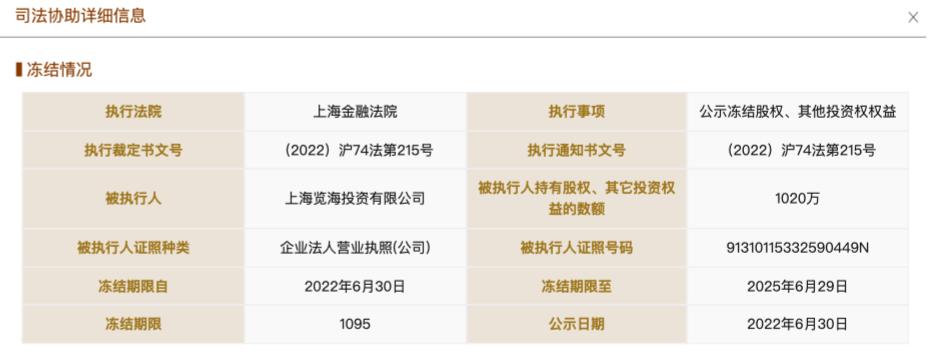 司法协助详细信息

×

冻结情况

| 执行法院 | 上海金融法院 | 执行事项 | 公示冻结股权、其他投资权权益 |
|---|---|---|---|
| 执行裁定书文号 | （2022）沪74法第215号 | 执行通知书文号 | （2022）沪74法第215号 |
| 被执行人 | 上海览海投资有限公司 | 被执行人持有股权、其它投资权益的数额 | 1020万 |
| 被执行人证照种类 | 企业法人营业执照(公司) | 被执行人证照号码 | 91310115332590449N |
| 冻结期限自 | 2022年6月30日 | 冻结期限至 | 2025年6月29日 |
| 冻结期限 | 1095 | 公示日期 | 2022年6月30日 |